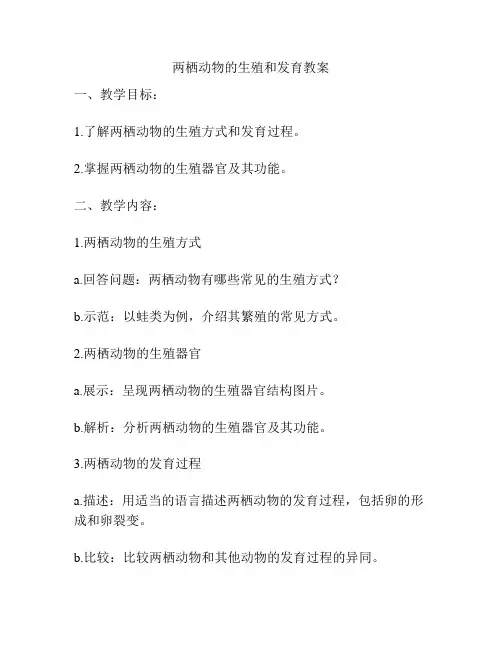 两栖动物的生殖和发育教案

一、教学目标：

1.了解两栖动物的生殖方式和发育过程。

2.掌握两栖动物的生殖器官及其功能。

二、教学内容：

1.两栖动物的生殖方式

a.回答问题：两栖动物有哪些常见的生殖方式？

b.示范：以蛙类为例，介绍其繁殖的常见方式。

2.两栖动物的生殖器官

a.展示：呈现两栖动物的生殖器官结构图片。

b.解析：分析两栖动物的生殖器官及其功能。

3.两栖动物的发育过程

a.描述：用适当的语言描述两栖动物的发育过程，包括卵的形成和卵裂变。

b.比较：比较两栖动物和其他动物的发育过程的异同。